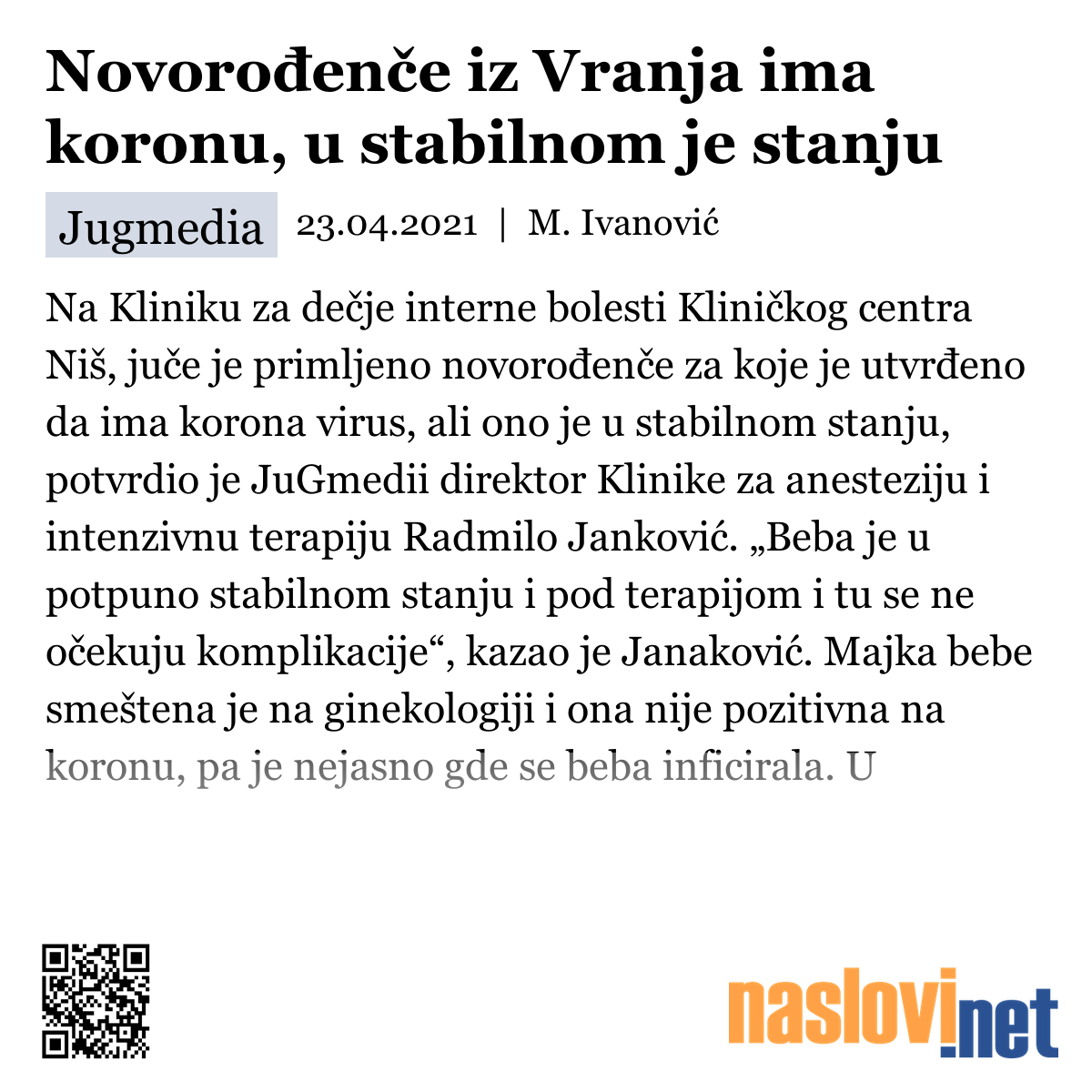 Novorođenče iz Vranja ima koronu, u stabilnom je stanju

Jugmedia 23.04.2021 | M. Ivanović

Na Kliniku za dečje interne bolesti Kliničkog centra Niš, juče je primljeno novorođenče za koje je utvrđeno da ima korona virus, ali ono je u stabilnom stanju, potvrdio je JuGmedii direktor Klinike za anesteziju i intenzivnu terapiju Radmilo Janković. „Beba je u potpuno stabilnom stanju i pod terapijom i tu se ne očekuju komplikacije“, kazao je Janaković. Majka bebe smeštena je na ginekologiji i ona nije pozitivna na koronu, pa je nejasno gde se beba inficirala. U

naslovi.net